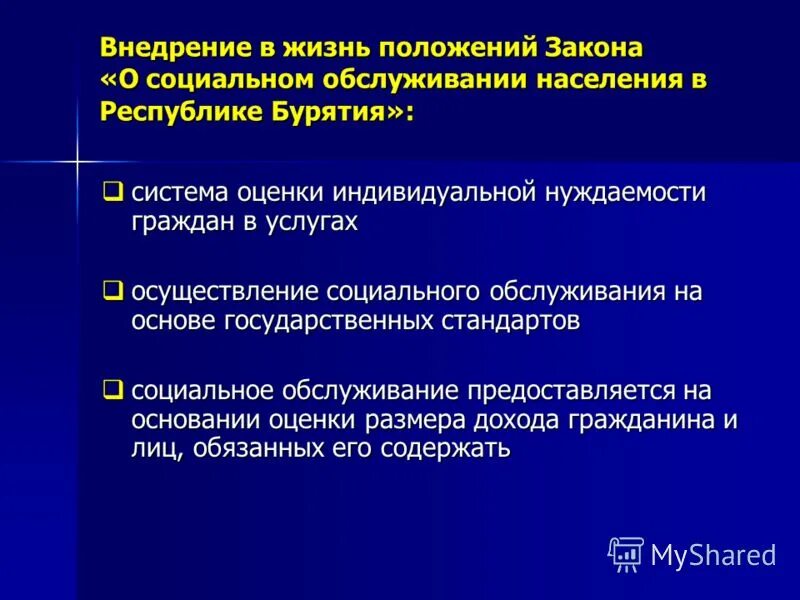 Внедрение в жизнь положений Закона «О социальном обслуживании населения в Республике Бурятия»:

❑ система оценки индивидуальной нуждаемости граждан в услугах

❑ осуществление социального обслуживания на основе государственных стандартов

❑ социальное обслуживание предоставляется на основании оценки размера дохода гражданина и лиц, обязанных его содержать

MyShared